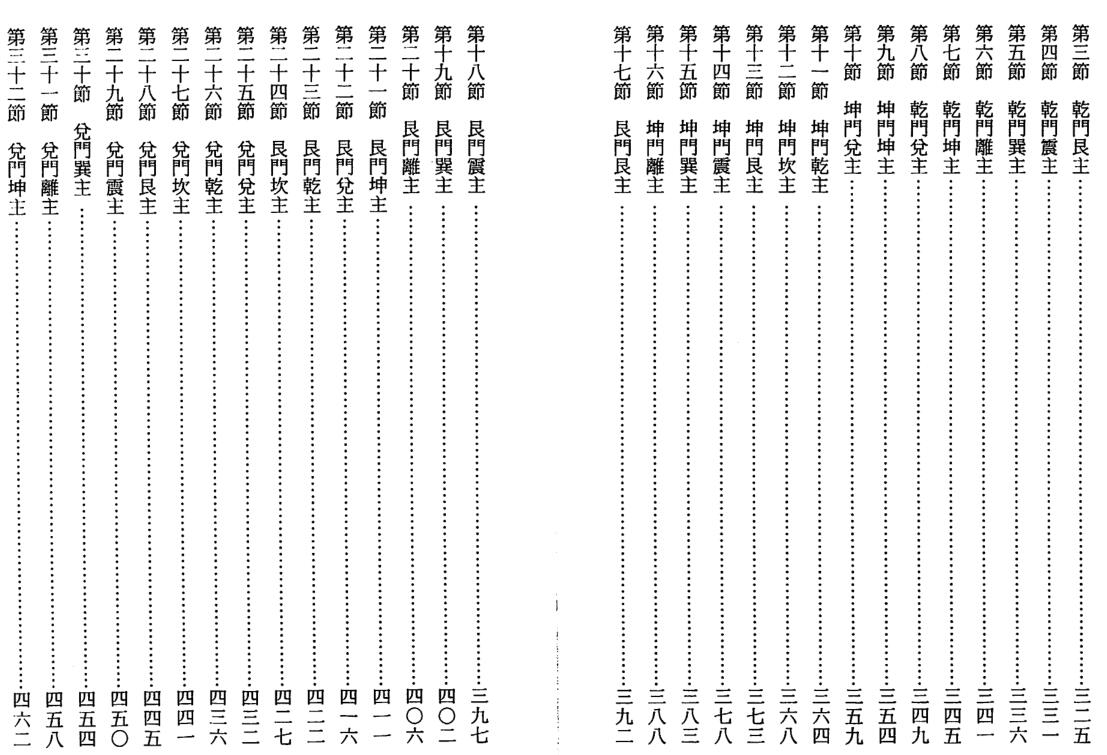 第三節　乾門艮主……三二五
第四節　乾門震主……三三一
第五節　乾門巽主……三三六
第六節　乾門離主……三四一
第七節　乾門坤主……三四五
第八節　乾門兌主……三四九
第九節　坤門坤主……三五四
第十節　坤門兌主……三五九
第十一節　坤門乾主……三六四
第十二節　坤門坎主……三六八
第十三節　坤門艮主……三七三
第十四節　坤門震主……三七八
第十五節　坤門巽主……三八三
第十六節　坤門離主……三八八
第十七節　艮門艮主……三九二

第十八節　艮門震主……三九七
第十九節　艮門巽主……四〇二
第二十節　艮門離主……四〇六
第二十一節　艮門坤主……四一一
第二十二節　艮門兌主……四一六
第二十三節　艮門乾主……四二二
第二十四節　艮門坎主……四二七
第二十五節　兌門兌主……四三二
第二十六節　兌門乾主……四三六
第二十七節　兌門坎主……四四一
第二十八節　兌門艮主……四四五
第二十九節　兌門震主……四五〇
第三十節　兌門巽主……四五四
第三十一節　兌門離主……四五八
第三十二節　兌門坤主……四六二